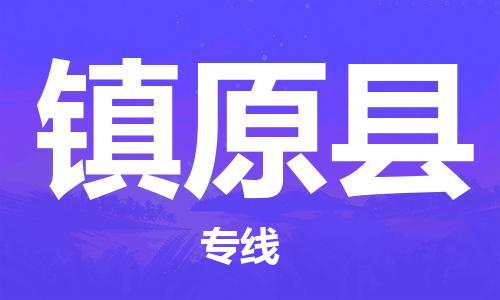 镇原县

专线